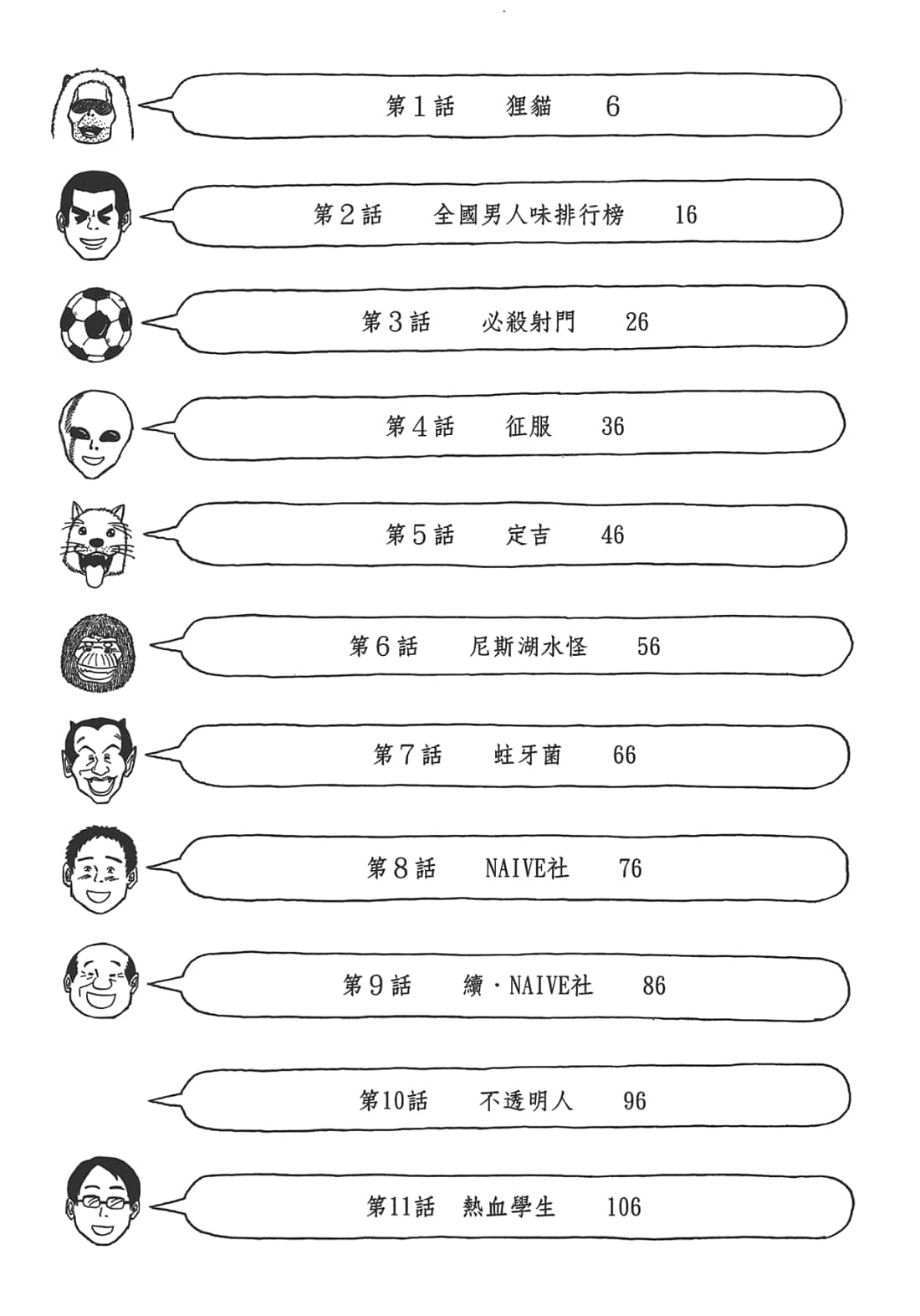 第1話 狸貓 6

第2話 全國男人味排行榜 16

第3話 必殺射門 26

第4話 征服 36

第5話 定吉 46

第6話 尼斯湖水怪 56

第7話 蛀牙菌 66

第8話 NAIVE社 76

第9話 續・NAIVE社 86

第10話 不透明人 96

第11話 熱血學生 106